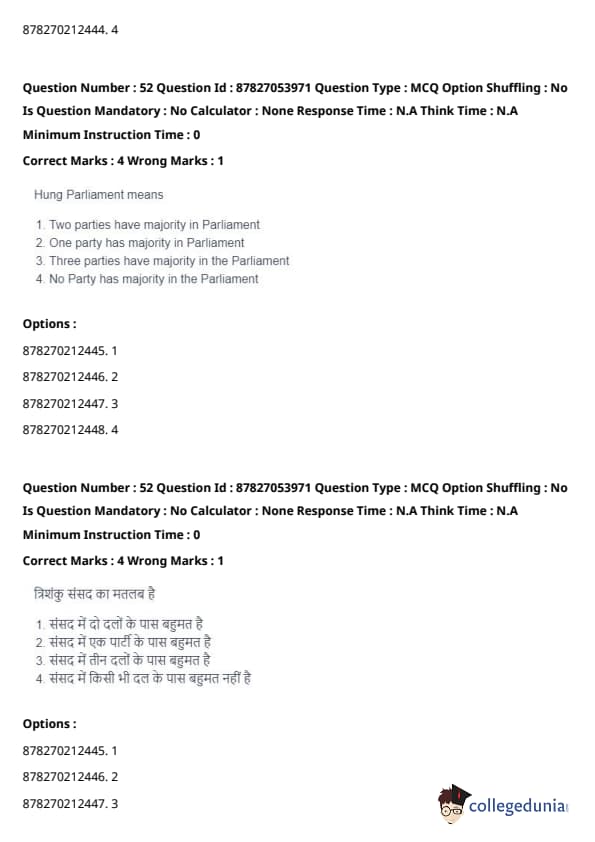 878270212444. 4

Question Number : 52 Question Id : 87827053971 Question Type : MCQ Option Shuffling : No Is Question Mandatory : No Calculator : None Response Time : N.A Think Time : N.A Minimum Instruction Time : 0

Correct Marks : 4 Wrong Marks : 1

Hung Parliament means

1. Two parties have majority in Parliament
2. One party has majority in Parliament
3. Three parties have majority in the Parliament
4. No Party has majority in the Parliament

Options :

878270212445. 1

878270212446. 2

878270212447. 3

878270212448. 4

Question Number : 52 Question Id : 87827053971 Question Type : MCQ Option Shuffling : No Is Question Mandatory : No Calculator : None Response Time : N.A Think Time : N.A Minimum Instruction Time : 0

Correct Marks : 4 Wrong Marks : 1

त्रिशंकु संसद का मतलब है

1. संसद में दो दलों के पास बहुमत है
2. संसद में एक पार्टी के पास बहुमत है
3. संसद में तीन दलों के पास बहुमत है
4. संसद में किसी भी दल के पास बहुमत नहीं है

Options :

878270212445. 1

878270212446. 2

878270212447. 3

collegedunia